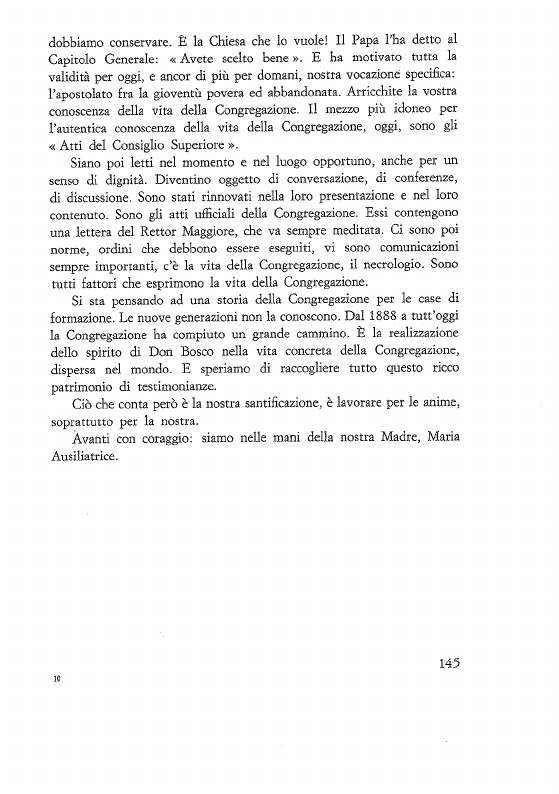 dobbiamo conservare. È la Chiesa che lo vuole! Il Papa l'ha detto al Capitolo Generale: « Avete scelto bene ». E ha motivato tutta la validità per oggi, e ancor di più per domani, nostra vocazione specifica: l'apostolato fra la gioventù povera ed abbandonata. Arricchite la vostra conoscenza della vita della Congregazione. Il mezzo più idoneo per l'autentica conoscenza della vita della Congregazione, oggi, sono gli « Atti del Consiglio Superiore ».

Siano poi letti nel momento e nel luogo opportuno, anche per un senso di dignità. Diventino oggetto di conversazione, di conferenze, di discussione. Sono stati rinnovati nella loro presentazione e nel loro contenuto. Sono gli atti ufficiali della Congregazione. Essi contengono una lettera del Rettor Maggiore, che va sempre meditata. Ci sono poi norme, ordini che debbono essere eseguiti, vi sono comunicazioni sempre importanti, c'è la vita della Congregazione, il necrologio. Sono tutti fattori che esprimono la vita della Congregazione.

Si sta pensando ad una storia della Congregazione per le case di formazione. Le nuove generazioni non la conoscono. Dal 1888 a tutt'oggi la Congregazione ha compiuto un grande cammino. È la realizzazione dello spirito di Don Bosco nella vita concreta della Congregazione, dispersa nel mondo. E speriamo di raccogliere tutto questo ricco patrimonio di testimonianze.

Ciò che conta però è la nostra santificazione, è lavorare per le anime, soprattutto per la nostra.

Avanti con coraggio: siamo nelle mani della nostra Madre, Maria Ausiliatrice.

145

10